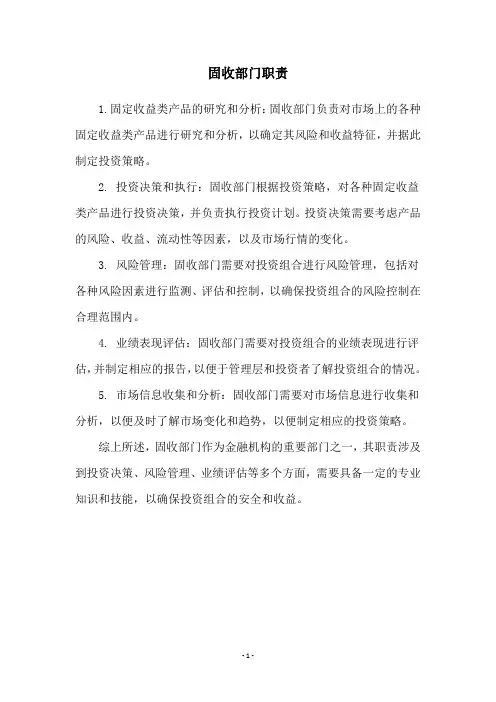 固收部门职责

1.固定收益类产品的研究和分析：固收部门负责对市场上的各种固定收益类产品进行研究和分析，以确定其风险和收益特征，并据此制定投资策略。

2. 投资决策和执行：固收部门根据投资策略，对各种固定收益类产品进行投资决策，并负责执行投资计划。投资决策需要考虑产品的风险、收益、流动性等因素，以及市场行情的变化。

3. 风险管理：固收部门需要对投资组合进行风险管理，包括对各种风险因素进行监测、评估和控制，以确保投资组合的风险控制在合理范围内。

4. 业绩表现评估：固收部门需要对投资组合的业绩表现进行评估，并制定相应的报告，以便于管理层和投资者了解投资组合的情况。

5. 市场信息收集和分析：固收部门需要对市场信息进行收集和分析，以便及时了解市场变化和趋势，以便制定相应的投资策略。

综上所述，固收部门作为金融机构的重要部门之一，其职责涉及到投资决策、风险管理、业绩评估等多个方面，需要具备一定的专业知识和技能，以确保投资组合的安全和收益。

- 1 -